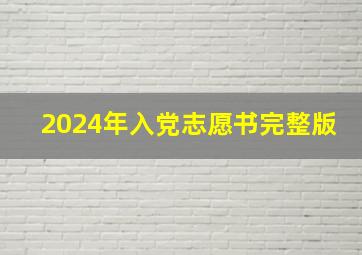 2024年入党志愿书完整版